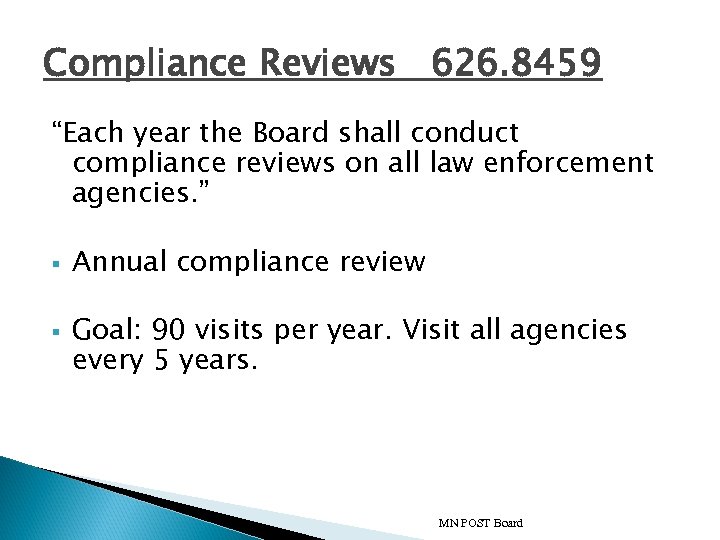 Compliance Reviews 626.8459

“Each year the Board shall conduct compliance reviews on all law enforcement agencies.”

▪ Annual compliance review

▪ Goal: 90 visits per year. Visit all agencies every 5 years.

MN POST Board